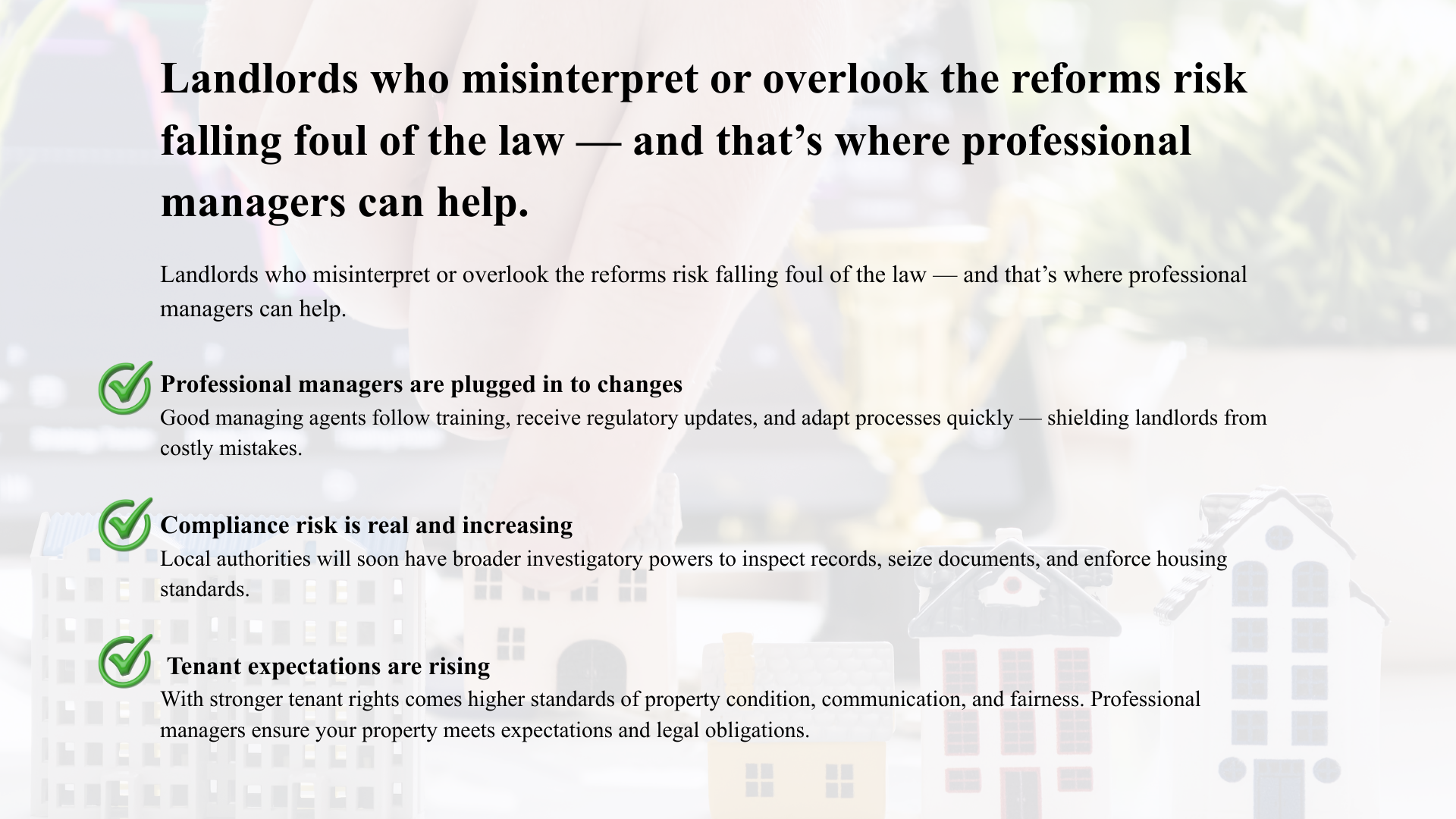 Landlords who misinterpret or overlook the reforms risk falling foul of the law — and that’s where professional managers can help.

Landlords who misinterpret or overlook the reforms risk falling foul of the law — and that’s where professional managers can help.

Professional managers are plugged in to changes
Good managing agents follow training, receive regulatory updates, and adapt processes quickly — shielding landlords from costly mistakes.

Compliance risk is real and increasing
Local authorities will soon have broader investigatory powers to inspect records, seize documents, and enforce housing standards.

Tenant expectations are rising
With stronger tenant rights comes higher standards of property condition, communication, and fairness. Professional managers ensure your property meets expectations and legal obligations.